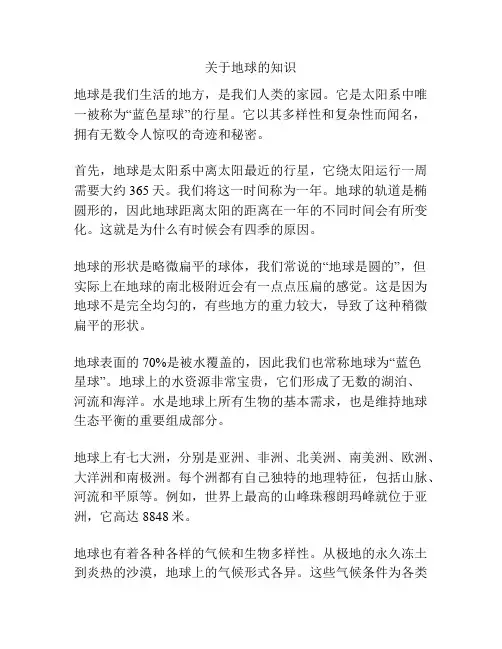 关于地球的知识

地球是我们生活的地方，是我们人类的家园。它是太阳系中唯一被称为“蓝色星球”的行星。它以其多样性和复杂性而闻名，拥有无数令人惊叹的奇迹和秘密。

首先，地球是太阳系中离太阳最近的行星，它绕太阳运行一周需要大约 365 天。我们将这一时间称为一年。地球的轨道是椭圆形的，因此地球距离太阳的距离在一年的不同时间会有所变化。这就是为什么有时候会有四季的原因。

地球的形状是略微扁平的球体，我们常说的“地球是圆的”，但实际上在地球的南北极附近会有一点点压扁的感觉。这是因为地球不是完全均匀的，有些地方的重力较大，导致了这种稍微扁平的形状。

地球表面的 70%是被水覆盖的，因此我们也常称地球为“蓝色星球”。地球上的水资源非常宝贵，它们形成了无数的湖泊、河流和海洋。水是地球上所有生物的基本需求，也是维持地球生态平衡的重要组成部分。

地球上有七大洲，分别是亚洲、非洲、北美洲、南美洲、欧洲、大洋洲和南极洲。每个洲都有自己独特的地理特征，包括山脉、河流和平原等。例如，世界上最高的山峰珠穆朗玛峰就位于亚洲，它高达 8848 米。

地球也有着各种各样的气候和生物多样性。从极地的永久冻土到炎热的沙漠，地球上的气候形式各异。这些气候条件为各类